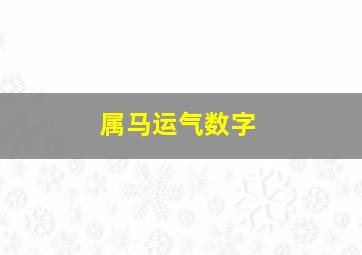 属马运气数字